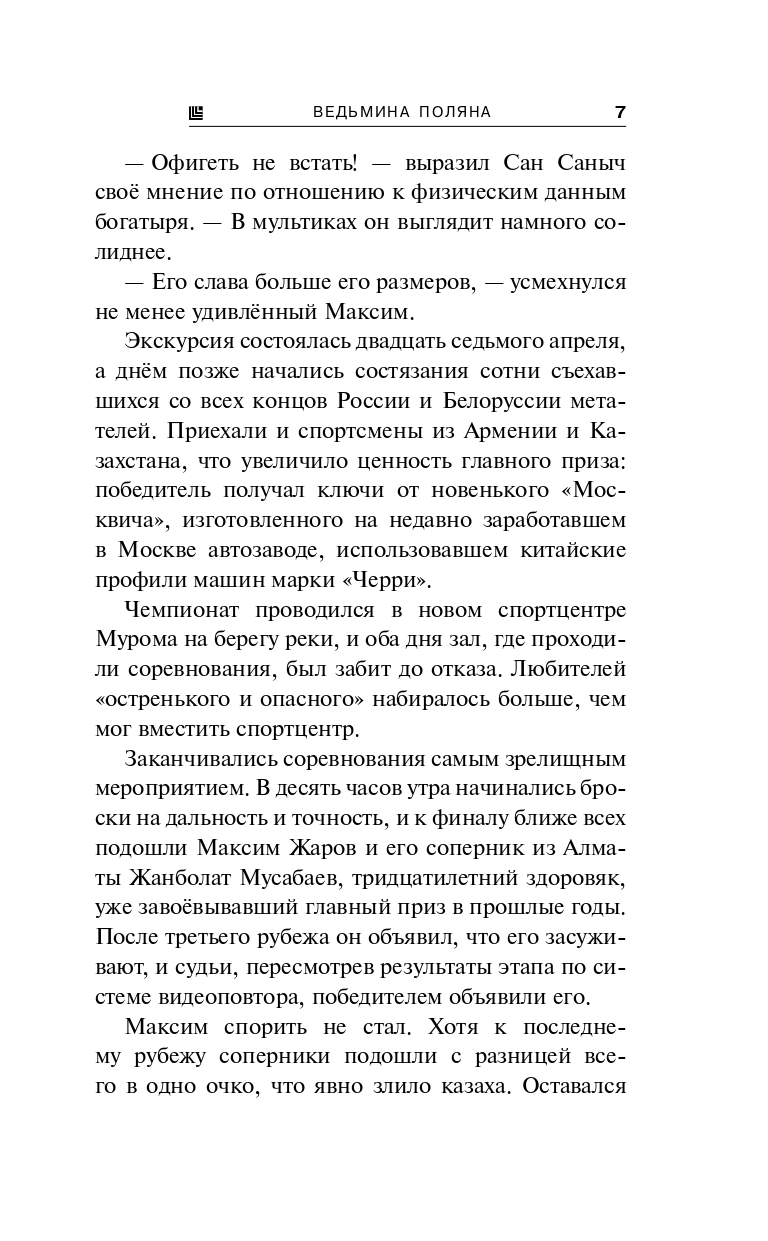 ВЕДЬМИНА ПОЛЯНА 7

— Офигеть не встать! — выразил Сан Саныч своё мнение по отношению к физическим данным богатыря. — В мультиках он выглядит намного солиднее.

— Его слава больше его размеров, — усмехнулся не менее удивлённый Максим.

Экскурсия состоялась двадцать седьмого апреля, а днём позже начались состязания сотни съехавшихся со всех концов России и Белоруссии метателей. Приехали и спортсмены из Армении и Казахстана, что увеличило ценность главного приза: победитель получал ключи от новенького «Москвича», изготовленного на недавно заработавшем в Москве автозаводе, использовавшем китайские профили машин марки «Черри».

Чемпионат проводился в новом спортцентре Мурома на берегу реки, и оба дня зал, где проходили соревнования, был забит до отказа. Любителей «остренького и опасного» набиралось больше, чем мог вместить спортцентр.

Заканчивались соревнования самым зрелищным мероприятием. В десять часов утра начинались броски на дальность и точность, и к финалу ближе всех подошли Максим Жаров и его соперник из Алматы Жанболат Мусабаев, тридцатилетний здоровяк, уже завоёвывавший главный приз в прошлые годы. После третьего рубежа он объявил, что его засуживают, и судьи, пересмотрев результаты этапа по системе видеоповтора, победителем объявили его.

Максим спорить не стал. Хотя к последнему рубежу соперники подошли с разницей всего в одно очко, что явно злило казаха. Оставался